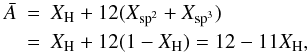 $\bar{A} = X_{\mathrm{H}} + 12(X_{\mathrm{sp}^2} + X_{\mathrm{sp}^3})$
$= X_{\mathrm{H}} + 12(1 - X_{\mathrm{H}}) = 12 - 11X_{\mathrm{H}},$